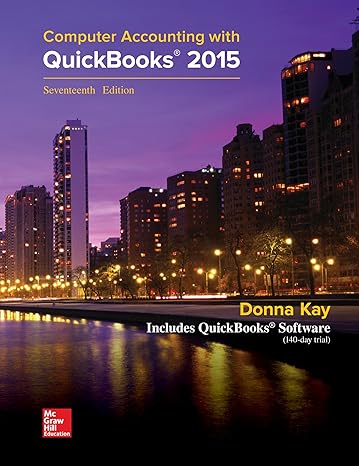 Computer Accounting with
QuickBooks® 2015

Seventeenth Edition

Donna Kay

Includes QuickBooks® Software
(140-day trial)

Mc
Graw
Hill
Education